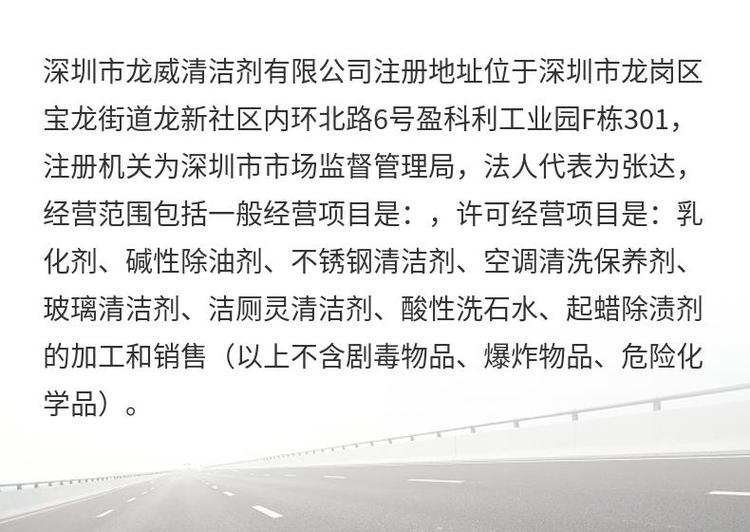 深圳市龙威清洁剂有限公司注册地址位于深圳市龙岗区宝龙街道龙新社区内环北路6号盈科利工业园F栋301，注册机关为深圳市市场监督管理局，法人代表为张达，经营范围包括一般经营项目是：，许可经营项目是：乳化剂、碱性除油剂、不锈钢清洁剂、空调清洗保养剂、玻璃清洁剂、洁厕灵清洁剂、酸性洗石水、起蜡除渍剂的加工和销售（以上不含剧毒物品、爆炸物品、危险化学品）。